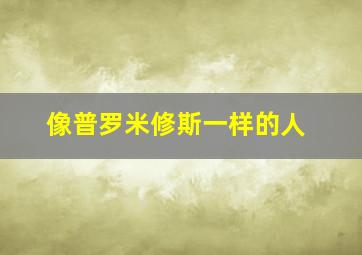 像普罗米修斯一样的人